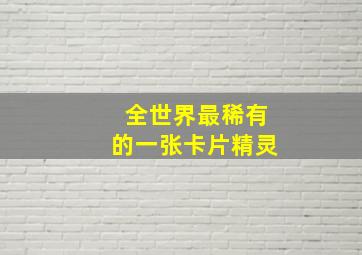 全世界最稀有
的一张卡片精灵